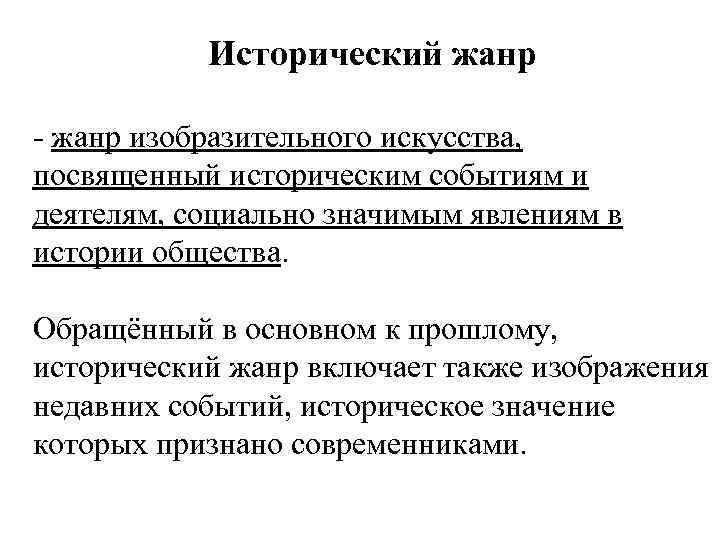 Исторический жанр

- жанр изобразительного искусства, посвященный историческим событиям и деятелям, социально значимым явлениям в истории общества.

Обращённый в основном к прошлому, исторический жанр включает также изображения недавних событий, историческое значение которых признано современниками.